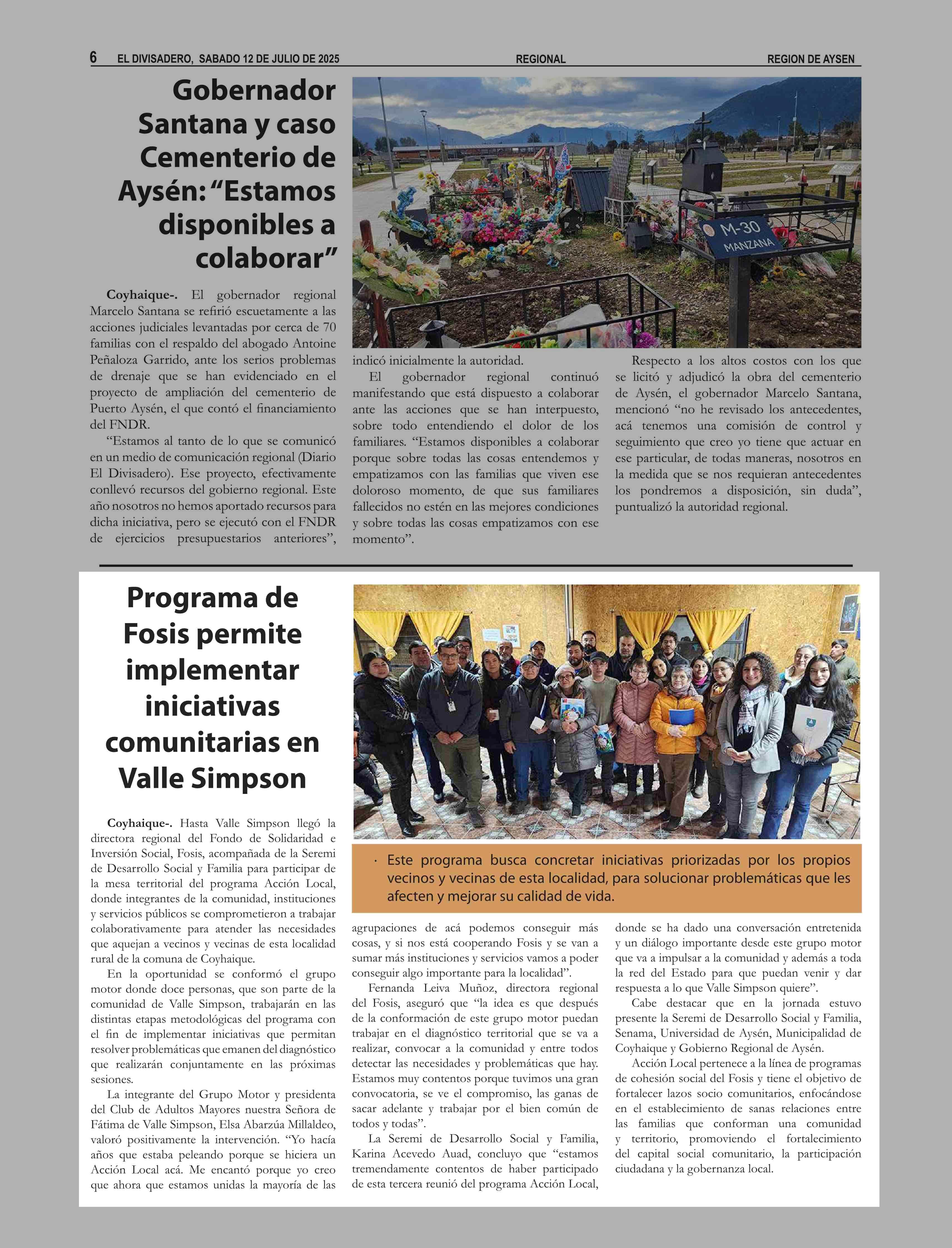 6 EL DIVISADERO, SABADO 12 DE JULIO DE 2025 REGIONAL REGION DE AYSEN

Gobernador Santana y caso Cementerio de Aysén: “Estamos disponibles a colaborar”

M-30
MANZANA

Coyhaique-. El gobernador regional Marcelo Santana se refirió escuetamente a las acciones judiciales levantadas por cerca de 70 familias con el respaldo del abogado Antoine Peñaloza Garrido, ante los serios problemas de drenaje que se han evidenciado en el proyecto de ampliación del cementerio de Puerto Aysén, el que contó el financiamiento del FNDR.

“Estamos al tanto de lo que se comunicó en un medio de comunicación regional (Diario El Divisadero). Ese proyecto, efectivamente conllevó recursos del gobierno regional. Este año nosotros no hemos aportado recursos para dicha iniciativa, pero se ejecutó con el FNDR de ejercicios presupuestarios anteriores”, indicó inicialmente la autoridad.

El gobernador regional continuó manifestando que está dispuesto a colaborar ante las acciones que se han interpuesto, sobre todo entendiendo el dolor de los familiares. “Estamos disponibles a colaborar porque sobre todas las cosas entendemos y empatizamos con las familias que viven ese doloroso momento, de que sus familiares fallecidos no estén en las mejores condiciones y sobre todas las cosas empatizamos con ese momento”.

Respecto a los altos costos con los que se licitó y adjudicó la obra del cementerio de Aysén, el gobernador Marcelo Santana, mencionó “no he revisado los antecedentes, acá tenemos una comisión de control y seguimiento que creo yo tiene que actuar en ese particular, de todas maneras, nosotros en la medida que se nos requieran antecedentes los pondremos a disposición, sin duda”, puntualizó la autoridad regional.

Programa de Fosis permite implementar iniciativas comunitarias en Valle Simpson

· Este programa busca concretar iniciativas priorizadas por los propios vecinos y vecinas de esta localidad, para solucionar problemáticas que les afecten y mejorar su calidad de vida.

Coyhaique-. Hasta Valle Simpson llegó la directora regional del Fondo de Solidaridad e Inversión Social, Fosis, acompañada de la Seremi de Desarrollo Social y Familia para participar de la mesa territorial del programa Acción Local, donde integrantes de la comunidad, instituciones y servicios públicos se comprometieron a trabajar colaborativamente para atender las necesidades que aquejan a vecinos y vecinas de esta localidad rural de la comuna de Coyhaique.

En la oportunidad se conformó el grupo motor donde doce personas, que son parte de la comunidad de Valle Simpson, trabajarán en las distintas etapas metodológicas del programa con el fin de implementar iniciativas que permitan resolver problemáticas que emanen del diagnóstico que realizarán conjuntamente en las próximas sesiones.

La integrante del Grupo Motor y presidenta del Club de Adultos Mayores nuestra Señora de Fátima de Valle Simpson, Elsa Abarzúa Millaldeo, valoró positivamente la intervención. “Yo hacía años que estaba peleando porque se hiciera un Acción Local acá. Me encantó porque yo creo que ahora que estamos unidas la mayoría de las agrupaciones de acá podemos conseguir más cosas, y si nos está cooperando Fosis y se van a sumar más instituciones y servicios vamos a poder conseguir algo importante para la localidad”.

Fernanda Leiva Muñoz, directora regional del Fosis, aseguró que “la idea es que después de la conformación de este grupo motor puedan trabajar en el diagnóstico territorial que se va a realizar, convocar a la comunidad y entre todos detectar las necesidades y problemáticas que hay. Estamos muy contentos porque tuvimos una gran convocatoria, se ve el compromiso, las ganas de sacar adelante y trabajar por el bien común de todos y todas”.

La Seremi de Desarrollo Social y Familia, Karina Acevedo Auad, concluyo que “estamos tremendamente contentos de haber participado de esta tercera reunió del programa Acción Local, donde se ha dado una conversación entretenida y un diálogo importante desde este grupo motor que va a impulsar a la comunidad y además a toda la red del Estado para que puedan venir y dar respuesta a lo que Valle Simpson quiere”.

Cabe destacar que en la jornada estuvo presente la Seremi de Desarrollo Social y Familia, Senama, Universidad de Aysén, Municipalidad de Coyhaique y Gobierno Regional de Aysén.

Acción Local pertenece a la línea de programas de cohesión social del Fosis y tiene el objetivo de fortalecer lazos socio comunitarios, enfocándose en el establecimiento de sanas relaciones entre las familias que conforman una comunidad y territorio, promoviendo el fortalecimiento del capital social comunitario, la participación ciudadana y la gobernanza local.